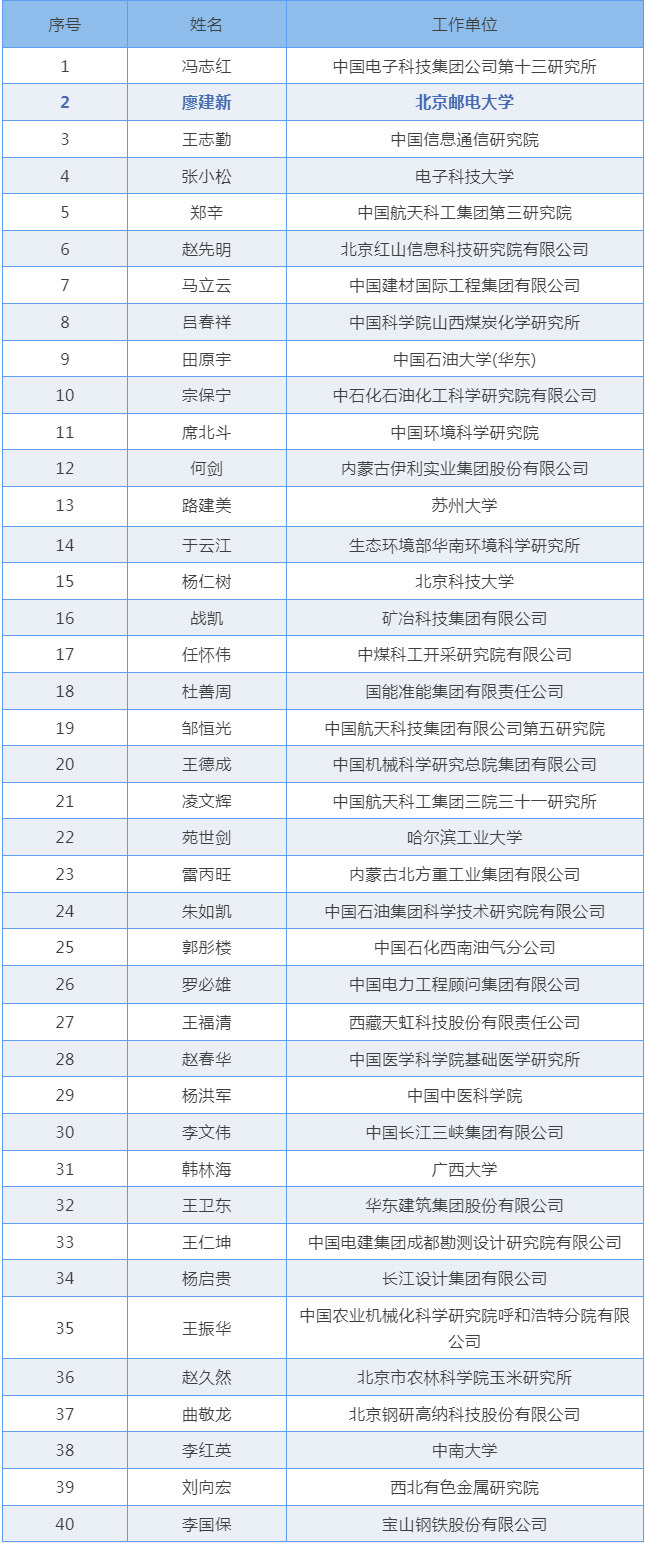 | 序号 | 姓名 | 工作单位 |
|---|---|---|
| 1 | 冯志红 | 中国电子科技集团公司第十三研究所 |
| 2 | 廖建新 | 北京邮电大学 |
| 3 | 王志勤 | 中国信息通信研究院 |
| 4 | 张小松 | 电子科技大学 |
| 5 | 郑辛 | 中国航天科工集团第三研究院 |
| 6 | 赵先明 | 北京红山信息科技研究院有限公司 |
| 7 | 马立云 | 中国建材国际工程集团有限公司 |
| 8 | 吕春祥 | 中国科学院山西煤炭化学研究所 |
| 9 | 田原宇 | 中国石油大学(华东) |
| 10 | 宗保宁 | 中石化石油化工科学研究院有限公司 |
| 11 | 席北斗 | 中国环境科学研究院 |
| 12 | 何剑 | 内蒙古伊利实业集团股份有限公司 |
| 13 | 路建美 | 苏州大学 |
| 14 | 于云江 | 生态环境部华南环境科学研究所 |
| 15 | 杨仁树 | 北京科技大学 |
| 16 | 战凯 | 矿冶科技集团有限公司 |
| 17 | 任怀伟 | 中煤科工开采研究院有限公司 |
| 18 | 杜善周 | 国能准能集团有限责任公司 |
| 19 | 邹恒光 | 中国航天科技集团有限公司第五研究院 |
| 20 | 王德成 | 中国机械科学研究总院集团有限公司 |
| 21 | 凌文辉 | 中国航天科工集团三院三十一研究所 |
| 22 | 苑世剑 | 哈尔滨工业大学 |
| 23 | 雷丙旺 | 内蒙古北方重工业集团有限公司 |
| 24 | 朱如凯 | 中国石油集团科学技术研究院有限公司 |
| 25 | 郭彤楼 | 中国石化西南油气分公司 |
| 26 | 罗必雄 | 中国电力工程顾问集团有限公司 |
| 27 | 王福清 | 西藏天虹科技股份有限责任公司 |
| 28 | 赵春华 | 中国医学科学院基础医学研究所 |
| 29 | 杨洪军 | 中国中医科学院 |
| 30 | 李文伟 | 中国长江三峡集团有限公司 |
| 31 | 韩林海 | 广西大学 |
| 32 | 王卫东 | 华东建筑集团股份有限公司 |
| 33 | 王仁坤 | 中国电建集团成都勘测设计研究院有限公司 |
| 34 | 杨启贵 | 长江设计集团有限公司 |
| 35 | 王振华 | 中国农业机械化科学研究院呼和浩特分院有限公司 |
| 36 | 赵久然 | 北京市农林科学院玉米研究所 |
| 37 | 曲敬龙 | 北京钢研高纳科技股份有限公司 |
| 38 | 李红英 | 中南大学 |
| 39 | 刘向宏 | 西北有色金属研究院 |
| 40 | 李国保 | 宝山钢铁股份有限公司 |